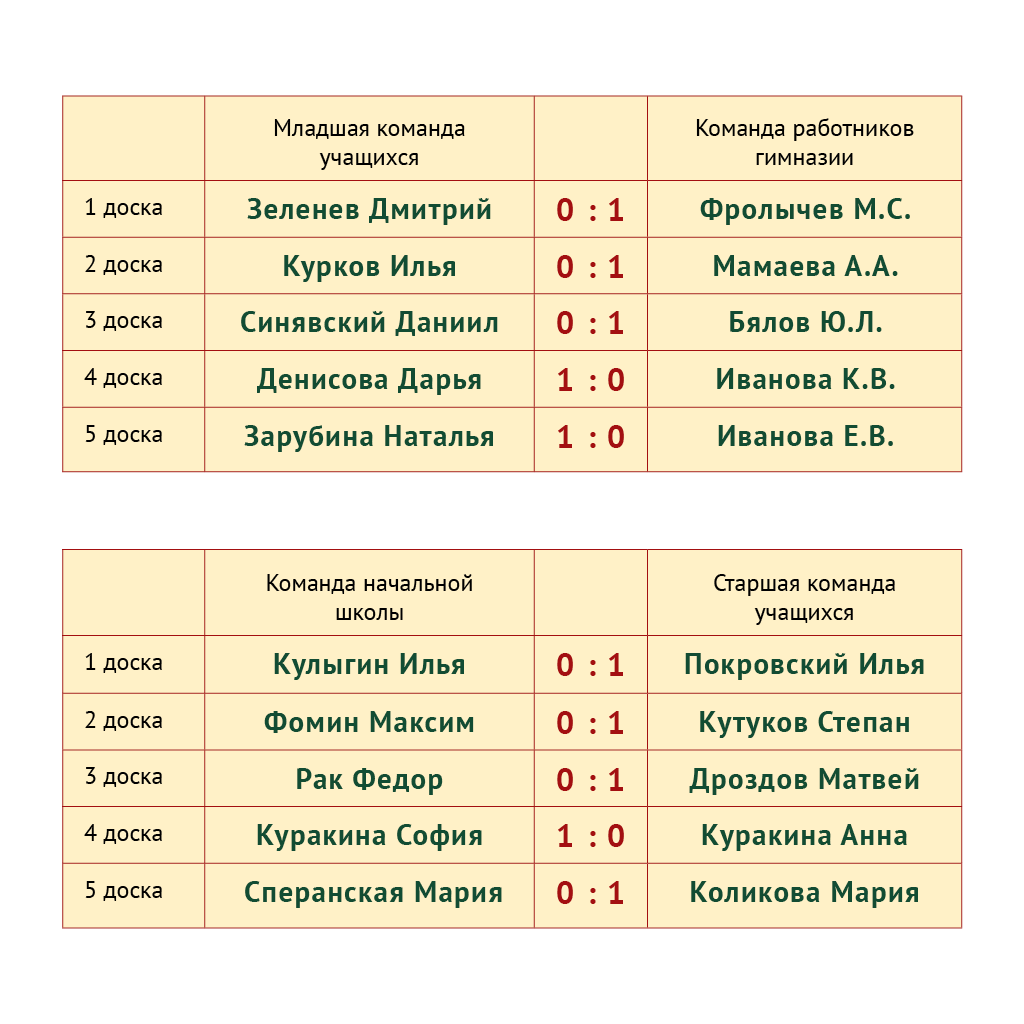 | | Младшая команда учащихся | | Команда работников гимназии |
|---|---|---|---|
| 1 доска | Зеленев Дмитрий | 0 : 1 | Фролычев М.С. |
| 2 доска | Курков Илья | 0 : 1 | Мамаева А.А. |
| 3 доска | Синявский Даниил | 0 : 1 | Бялов Ю.Л. |
| 4 доска | Денисова Дарья | 1 : 0 | Иванова К.В. |
| 5 доска | Зарубина Наталья | 1 : 0 | Иванова Е.В. |

| | Команда начальной школы | | Старшая команда учащихся |
|---|---|---|---|
| 1 доска | Кулыгин Илья | 0 : 1 | Покровский Илья |
| 2 доска | Фомин Максим | 0 : 1 | Кутуков Степан |
| 3 доска | Рак Федор | 0 : 1 | Дроздов Матвей |
| 4 доска | Куракина София | 1 : 0 | Куракина Анна |
| 5 доска | Сперанская Мария | 0 : 1 | Коликова Мария |